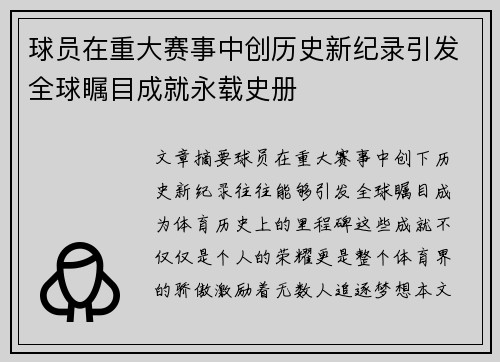 球员在重大赛事中创历史新纪录引发全球瞩目成就永载史册

文章摘要球员在重大赛事中创下历史新纪录往往能够引发全球瞩目成为体育历史上的里程碑这些成就不仅仅是个人的荣耀更是整个体育界的骄傲激励着无数人追逐梦想本文